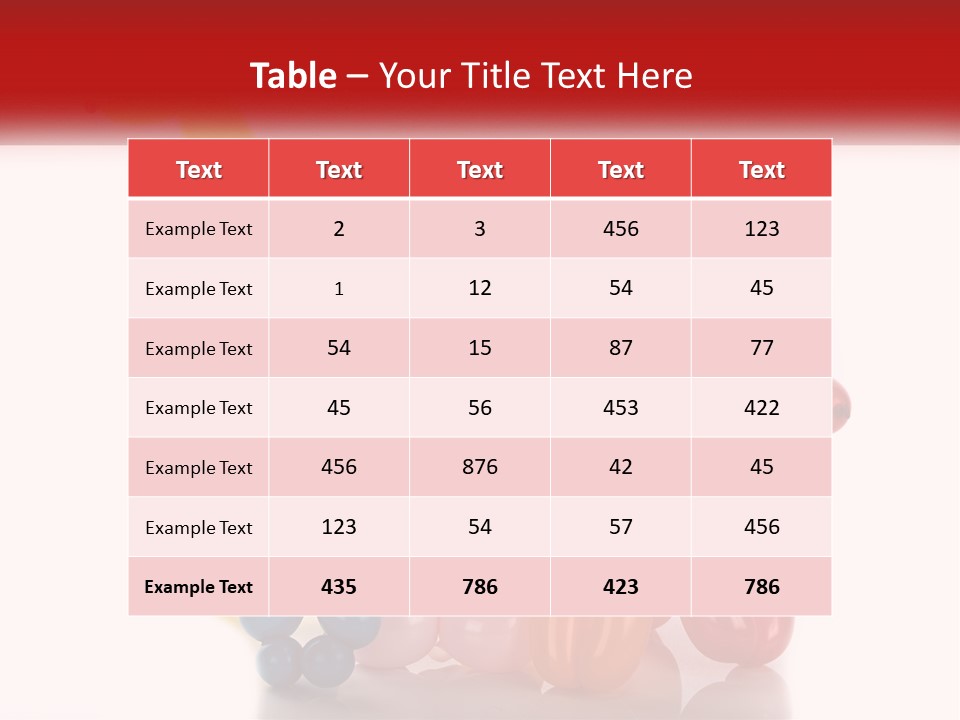 Table – Your Title Text Here

| Text | Text | Text | Text | Text |
|---|---|---|---|---|
| Example Text | 2 | 3 | 456 | 123 |
| Example Text | 1 | 12 | 54 | 45 |
| Example Text | 54 | 15 | 87 | 77 |
| Example Text | 45 | 56 | 453 | 422 |
| Example Text | 456 | 876 | 42 | 45 |
| Example Text | 123 | 54 | 57 | 456 |
| Example Text | 435 | 786 | 423 | 786 |